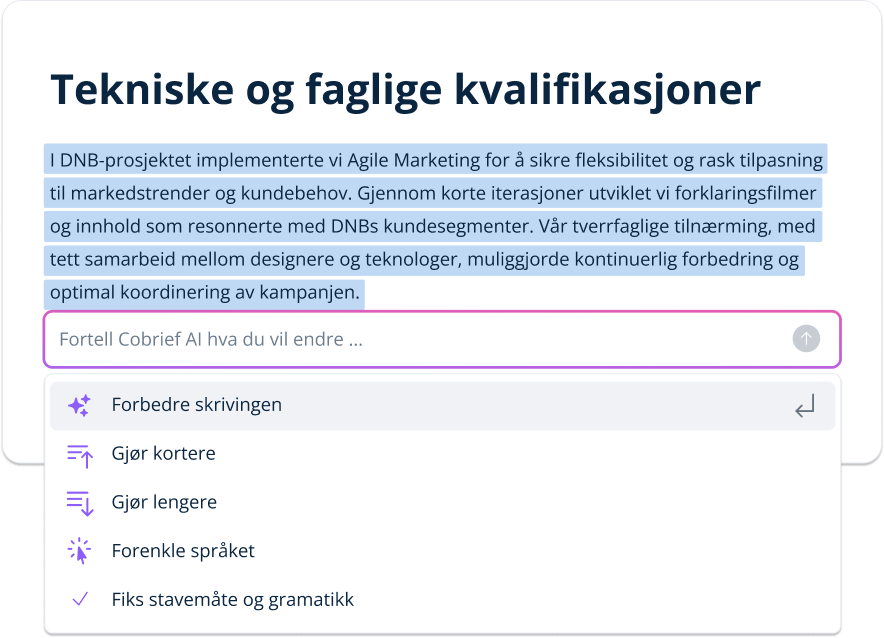 Tekniske og faglige kvalifikasjoner

I DNB-prosjektet implementerte vi Agile Marketing for å sikre fleksibilitet og rask tilpasning til markedstrender og kundebehov. Gjennom korte iterasjoner utviklet vi forklaringsfilmer og innhold som resonnerte med DNBs kundesegmenter. Vår tverrfaglige tilnærming, med tett samarbeid mellom designere og teknologer, muliggjorde kontinuerlig forbedring og optimal koordinering av kampanjen.

Fortell Cobrief AI hva du vil endre ...

Forbedre skrivingen

Gjør kortere

Gjør lengere

Forenkle språket

Fiks stavemåte og gramatikk